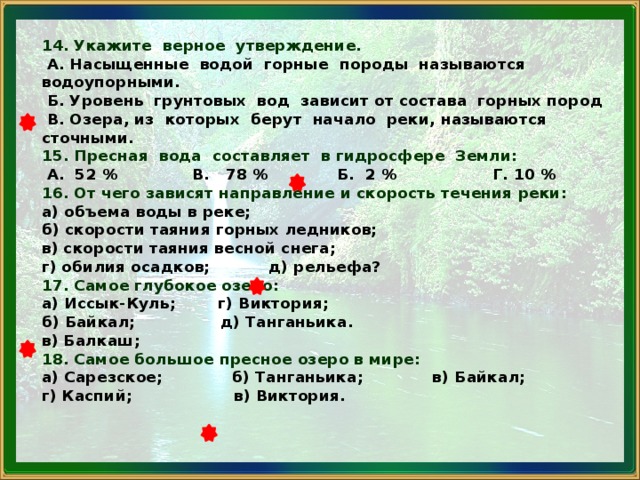 14. Укажите верное утверждение.
А. Насыщенные водой горные породы называются водоупорными.
Б. Уровень грунтовых вод зависит от состава горных пород
В. Озера, из которых берут начало реки, называются сточными.
15. Пресная вода составляет в гидросфере Земли:
А. 52 % В. 78 % Б. 2 % Г. 10 %
16. От чего зависят направление и скорость течения реки:
а) объема воды в реке;
б) скорости таяния горных ледников;
в) скорости таяния весной снега;
г) обилия осадков; д) рельефа?
17. Самое глубокое озеро:
а) Иссык-Куль; г) Виктория;
б) Байкал; д) Танганьика.
в) Балкаш;
18. Самое большое пресное озеро в мире:
а) Сарезское; б) Танганьика; в) Байкал;
г) Каспий; в) Виктория.